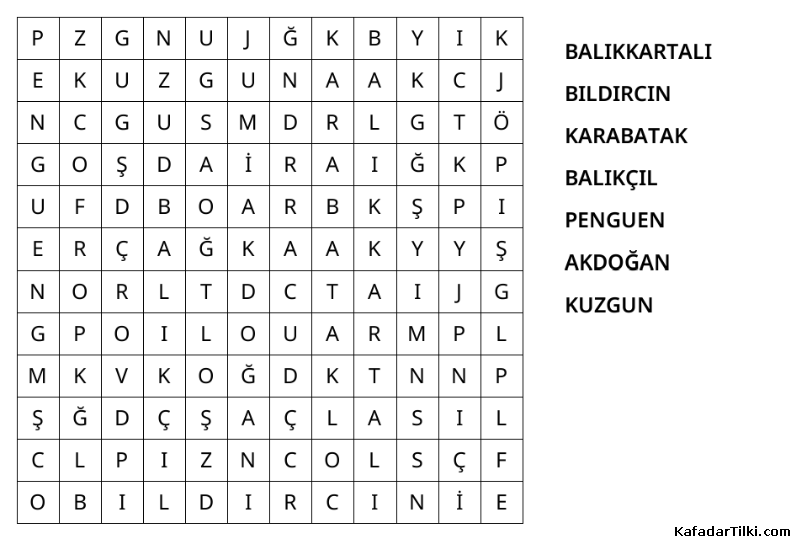 | P | Z | G | N | U | J | Ğ | K | B | Y | I | K |
|---|---|---|---|---|---|---|---|---|---|---|---|
| E | K | U | Z | G | U | N | A | A | K | C | J |
| N | C | G | U | S | M | D | R | L | G | T | Ö |
| G | O | Ş | D | A | İ | R | A | I | Ğ | K | P |
| U | F | D | B | O | A | R | B | K | Ş | P | I |
| E | R | Ç | A | Ğ | K | A | A | K | Y | Y | Ş |
| N | O | R | L | T | D | C | T | A | I | J | G |
| G | P | O | I | L | O | U | A | R | M | P | L |
| M | K | V | K | O | Ğ | D | K | T | N | N | P |
| Ş | Ğ | D | Ç | Ş | A | Ç | L | A | S | I | L |
| C | L | P | I | Z | N | C | O | L | S | Ç | F |
| O | B | I | L | D | I | R | C | I | N | İ | E |

BALIKKARTALI
BILDIRCIN
KARABATAK
BALIKÇIL
PENGUEN
AKDOĞAN
KUZGUN

KafadarTilki.com